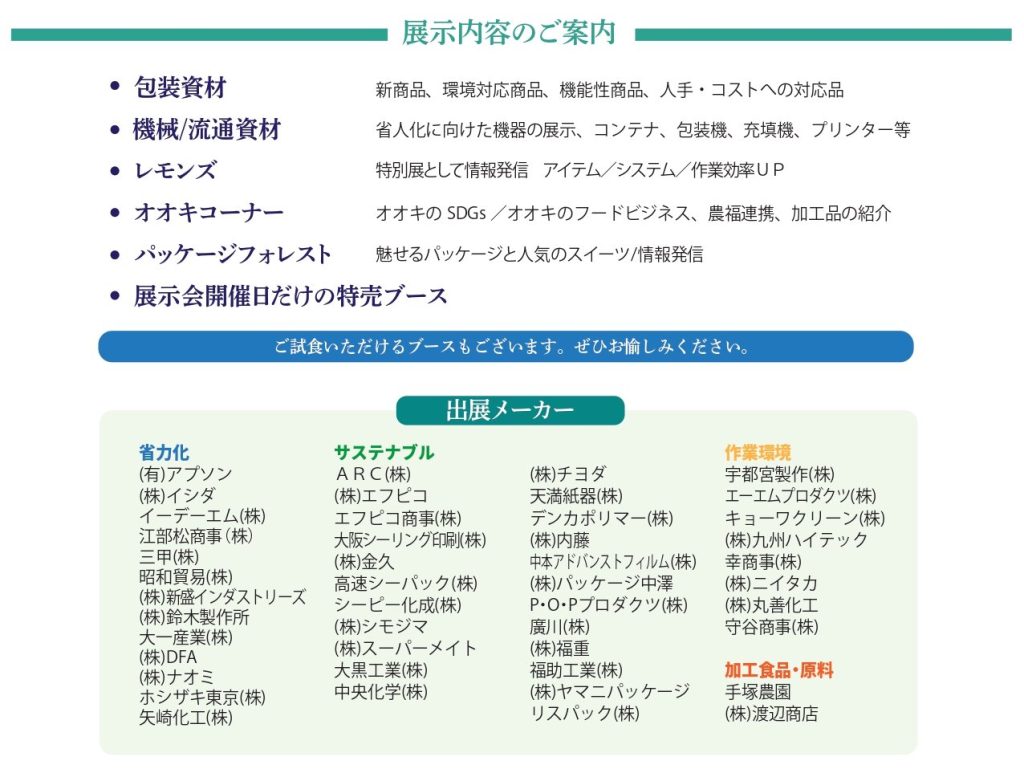 展示内容のご案内

• 包装資材　新商品、環境対応商品、機能性商品、人手・コストへの対応品
• 機械/流通資材　省人化に向けた機器の展示、コンテナ、包装機、充填機、プリンター等
• レモンズ　特別展として情報発信　アイテム／システム／作業効率ＵＰ
• オオキコーナー　オオキの SDGs ／オオキのフードビジネス、農福連携、加工品の紹介
• パッケージフォレスト　魅せるパッケージと人気のスイーツ/情報発信
• 展示会開催日だけの特売ブース

ご試食いただけるブースもございます。ぜひお愉しみください。

出展メーカー

省力化
(有)アプソン
(株)イシダ
イーデーエム(株)
江部松商事(株)
三甲(株)
昭和貿易(株)
(株)新盛インダストリーズ
(株)鈴木製作所
大一産業(株)
(株)DFA
(株)ナオミ
ホシザキ東京(株)
矢崎化工(株)

サステナブル
ＡＲＣ(株)
(株)エフピコ
エフピコ商事(株)
大阪シーリング印刷(株)
(株)金久
高速シーパック(株)
シーピー化成(株)
(株)シモジマ
(株)スーパーメイト
大黒工業(株)
中央化学(株)

(株)チヨダ
天満紙器(株)
デンカポリマー(株)
(株)内藤
中本アドバンストフィルム(株)
(株)パッケージ中澤
P･O･Pプロダクツ(株)
廣川(株)
(株)福重
福助工業(株)
(株)ヤマニパッケージ
リスパック(株)

作業環境
宇都宮製作(株)
エーエムプロダクツ(株)
キョーワクリーン(株)
(株)九州ハイテック
幸商事(株)
(株)ニイタカ
(株)丸善化工
守谷商事(株)

加工食品・原料
手塚農園
(株)渡辺商店